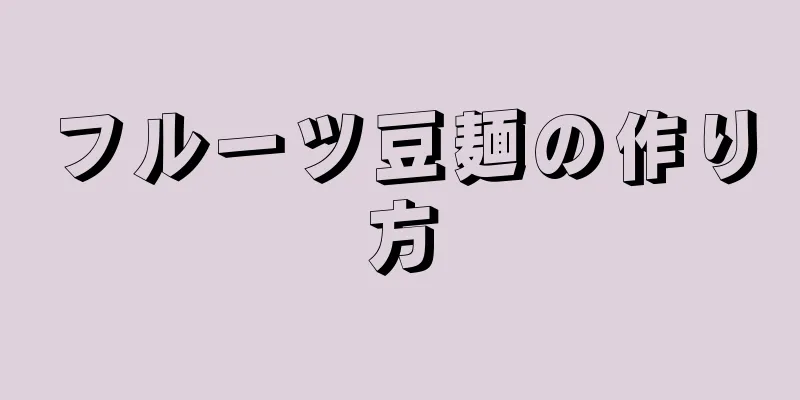 フルーツ豆麺の作り方